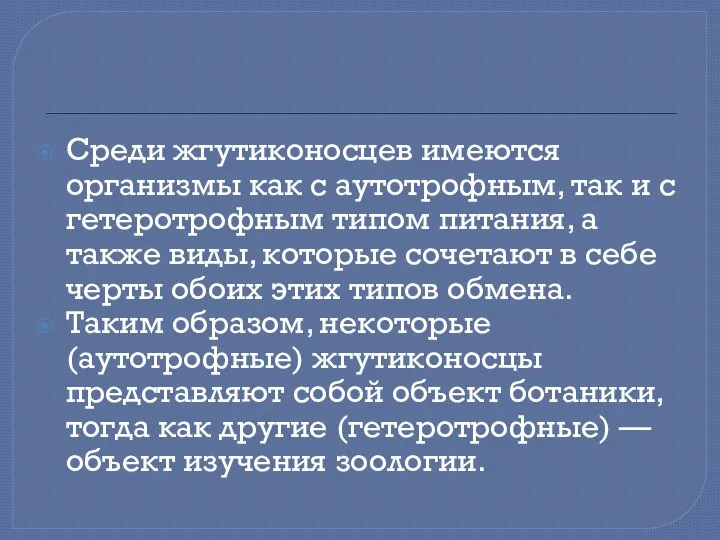 Среди жгутиконосцев имеются организмы как с аутотрофным, так и с гетеротрофным типом питания, а также виды, которые сочетают в себе черты обоих этих типов обмена.

Таким образом, некоторые (аутотрофные) жгутиконосцы представляют собой объект ботаники, тогда как другие (гетеротрофные) — объект изучения зоологии.